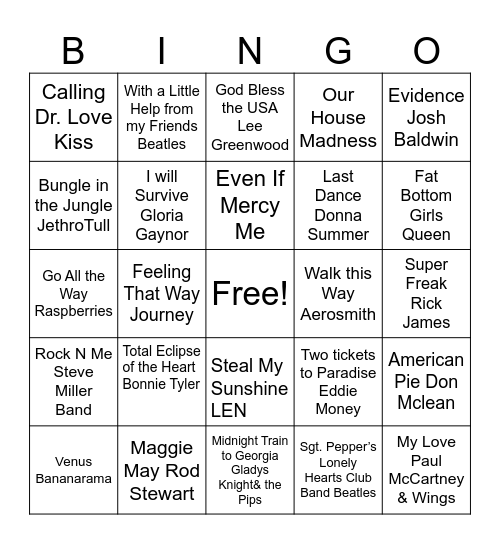 | B | I | N | G | O |
|---|---|---|---|---|
| Calling Dr. Love Kiss | With a Little Help from my Friends Beatles | God Bless the USA Lee Greenwood | Our House Madness | Evidence Josh Baldwin |
| Bungle in the Jungle JethroTull | I will Survive Gloria Gaynor | Even If Mercy Me | Last Dance Donna Summer | Fat Bottom Girls Queen |
| Go All the Way Raspberries | Feeling That Way Journey | Free! | Walk this Way Aerosmith | Super Freak Rick James |
| Rock N Me Steve Miller Band | Total Eclipse of the Heart Bonnie Tyler | Steal My Sunshine LEN | Two tickets to Paradise Eddie Money | American Pie Don Mclean |
| Venus Bananarama | Maggie May Rod Stewart | Midnight Train to Georgia Gladys Knight& the Pips | Sgt. Pepper's Lonely Hearts Club Band Beatles | My Love Paul McCartney & Wings |